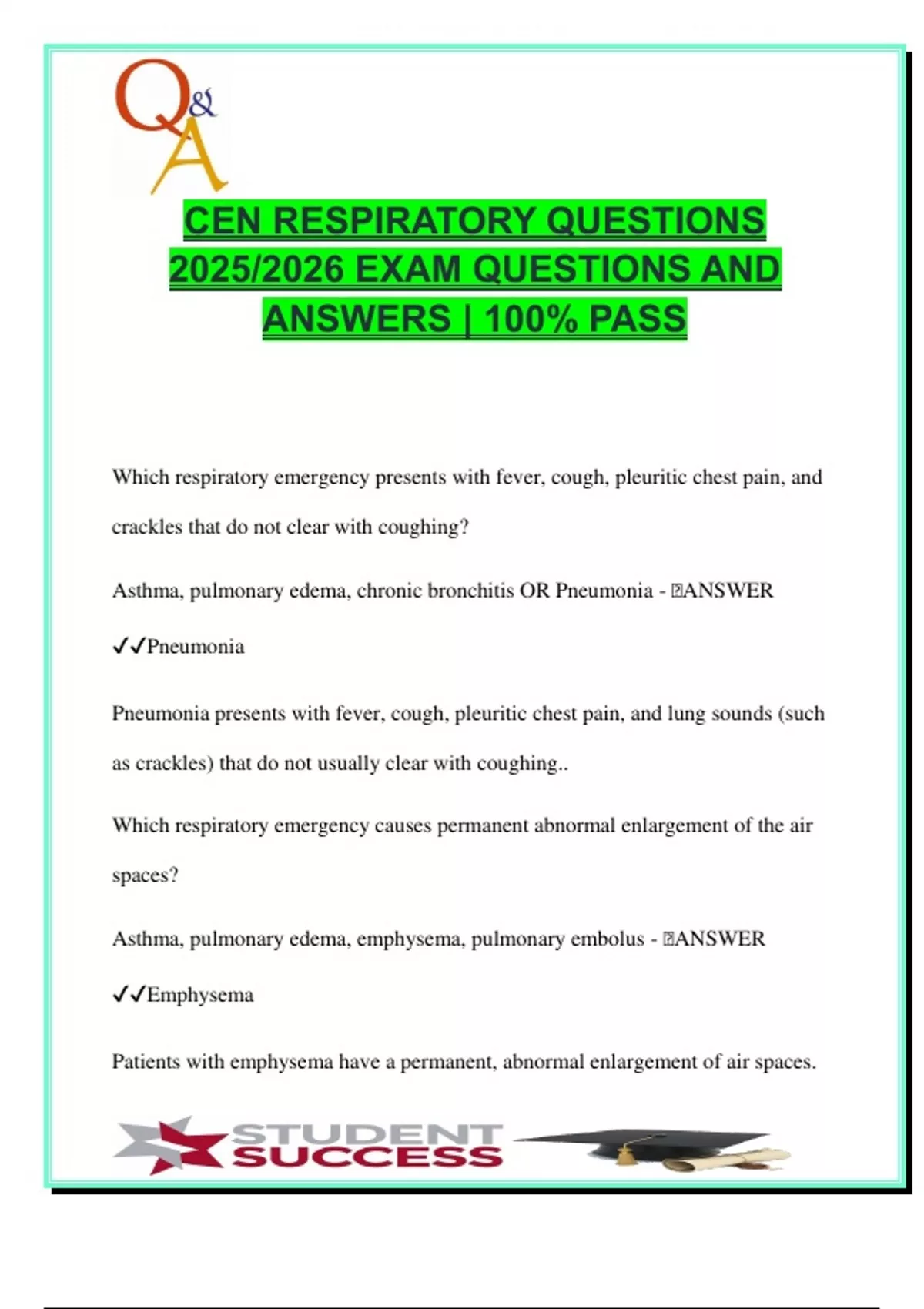 Q&A

CEN RESPIRATORY QUESTIONS 2025/2026 EXAM QUESTIONS AND ANSWERS | 100% PASS

Which respiratory emergency presents with fever, cough, pleuritic chest pain, and crackles that do not clear with coughing?

Asthma, pulmonary edema, chronic bronchitis OR Pneumonia - ANSWER ✓✓Pneumonia

Pneumonia presents with fever, cough, pleuritic chest pain, and lung sounds (such as crackles) that do not usually clear with coughing..

Which respiratory emergency causes permanent abnormal enlargement of the air spaces?

Asthma, pulmonary edema, emphysema, pulmonary embolus - ANSWER ✓✓Emphysema

Patients with emphysema have a permanent, abnormal enlargement of air spaces.

STUDENT SUCCESS